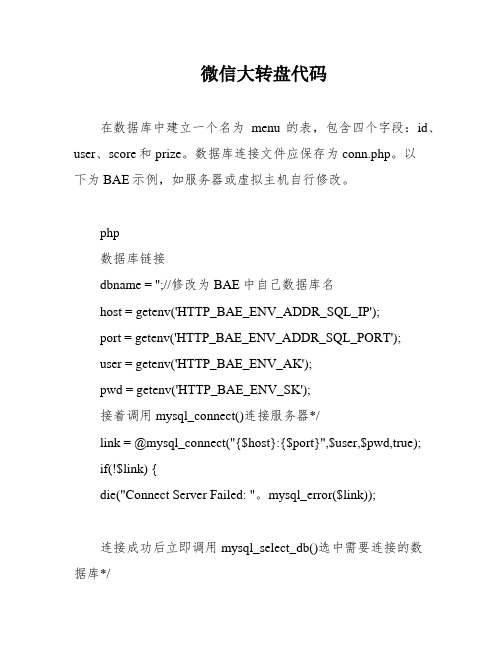 微信大转盘代码

在数据库中建立一个名为 menu 的表，包含四个字段：id、user、score 和 prize。数据库连接文件应保存为 conn.php。以下为 BAE 示例，如服务器或虚拟主机自行修改。

php

数据库链接

dbname = '';//修改为 BAE 中自己数据库名

host = getenv('HTTP_BAE_ENV_ADDR_SQL_IP');

port = getenv('HTTP_BAE_ENV_ADDR_SQL_PORT');

user = getenv('HTTP_BAE_ENV_AK');

pwd = getenv('HTTP_BAE_ENV_SK');

接着调用 mysql_connect()连接服务器*/

link = @mysql_connect("{$host}:{$port}",$user,$pwd,true);

if(!$link) {

die("Connect Server Failed: "。mysql_error($link));

连接成功后立即调用 mysql_select_db()选中需要连接的数据库*/